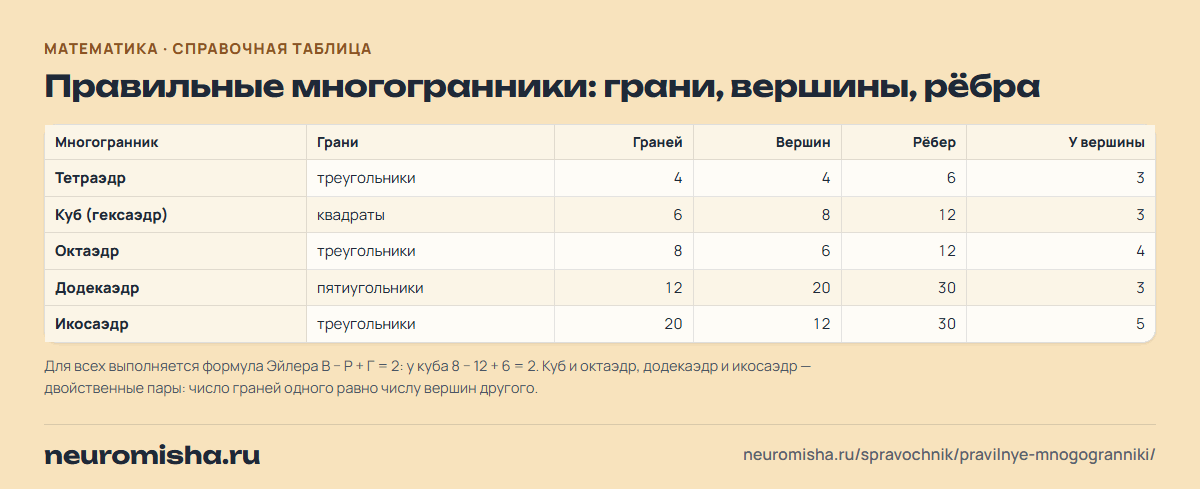 МАТЕМАТИКА · СПРАВОЧНАЯ ТАБЛИЦА

Правильные многогранники: грани, вершины, рёбра

| Многогранник | Грани | Граней | Вершин | Рёбер | У вершины |
|---|---|---|---|---|---|
| Тетраэдр | треугольники | 4 | 4 | 6 | 3 |
| Куб (гексаэдр) | квадраты | 6 | 8 | 12 | 3 |
| Октаэдр | треугольники | 8 | 6 | 12 | 4 |
| Додекаэдр | пятиугольники | 12 | 20 | 30 | 3 |
| Икосаэдр | треугольники | 20 | 12 | 30 | 5 |

Для всех выполняется формула Эйлера В − Р + Г = 2: у куба 8 − 12 + 6 = 2. Куб и октаэдр, додекаэдр и икосаэдр — двойственные пары: число граней одного равно числу вершин другого.

neuromisha.ru

neuromisha.ru/spravochnik/pravilnye-mnogogranniki/